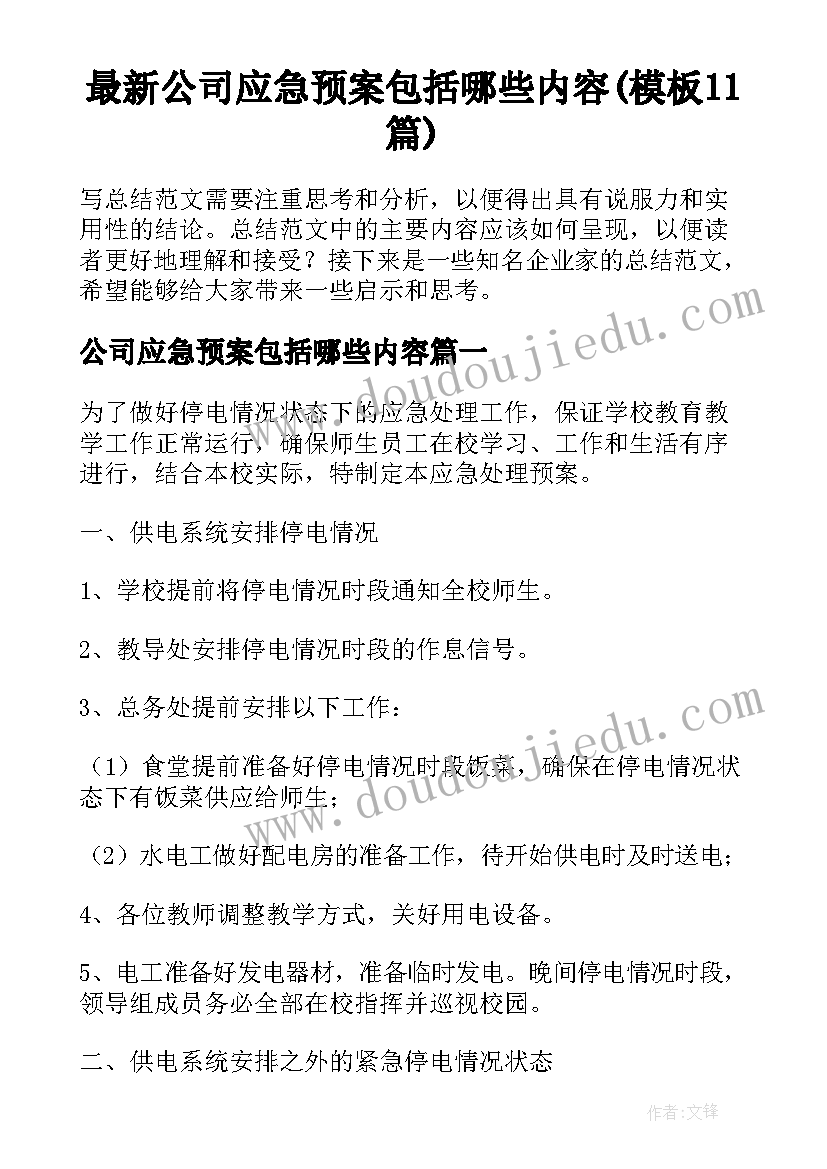 最新公司应急预案包括哪些内容(模板11篇)

写总结范文需要注重思考和分析，以便得出具有说服力和实用性的结论。总结范文中的主要内容应该如何呈现，以便读者更好地理解和接受？接下来是一些知名企业家的总结范文，希望能够给大家带来一些启示和思考。

公司应急预案包括哪些内容篇一

为了做好停电情况状态下的应急处理工作，保证学校教育教学工作正常运行，确保师生员工在校学习、工作和生活有序进行，结合本校实际，特制定本应急处理预案。

一、供电系统安排停电情况

1、学校提前将停电情况时段通知全校师生。

2、教导处安排停电情况时段的作息信号。

3、总务处提前安排以下工作：

（1）食堂提前准备好停电情况时段饭菜，确保在停电情况状态下有饭菜供应给师生；

（2）水电工做好配电房的准备工作，待开始供电时及时送电；

4、各位教师调整教学方式，关好用电设备。

5、电工准备好发电器材，准备临时发电。晚间停电情况时段，领导组成员务必全部在校指挥并巡视校园。

二、供电系统安排之外的紧急停电情况状态

www.doudoujiedu.com

www.doudoujiedu.com

作者:文锋